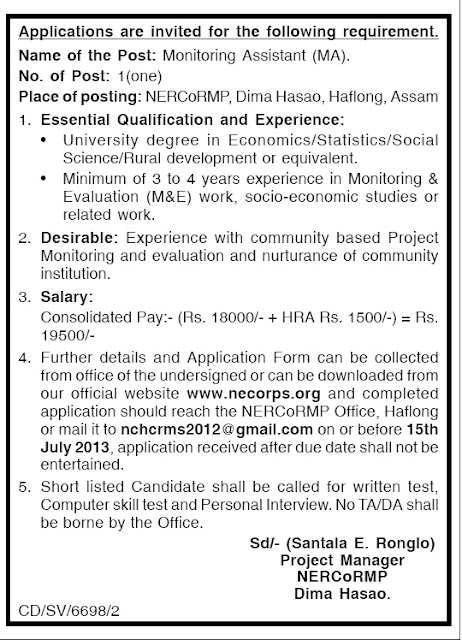 Applications are invited for the following requirement.

Name of the Post: Monitoring Assistant (MA).

No. of Post: 1(one)

Place of posting: NERCoRMP, Dima Hasao, Haflong, Assam

1. Essential Qualification and Experience:
• University degree in Economics/Statistics/Social Science/Rural development or equivalent.
• Minimum of 3 to 4 years experience in Monitoring & Evaluation (M&E) work, socio-economic studies or related work.

2. Desirable: Experience with community based Project Monitoring and evaluation and nurturance of community institution.

3. Salary:
Consolidated Pay:- (Rs. 18000/- + HRA Rs. 1500/-) = Rs. 19500/-

4. Further details and Application Form can be collected from office of the undersigned or can be downloaded from our official website www.necorps.org and completed application should reach the NERCoRMP Office, Haflong or mail it to nchcrms2012@gmail.com on or before 15th July 2013, application received after due date shall not be entertained.

5. Short listed Candidate shall be called for written test, Computer skill test and Personal Interview. No TA/DA shall be borne by the Office.

Sd/- (Santala E. Ronglo)
Project Manager
NERCoRMP
Dima Hasao.

CD/SV/6698/2